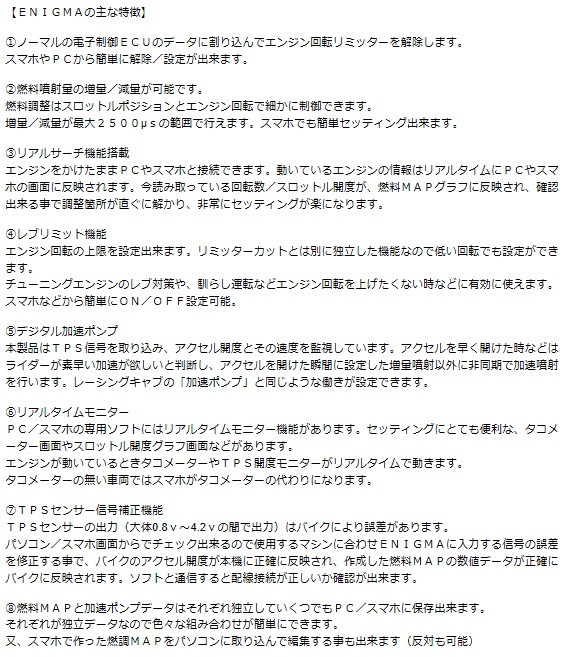 【ＥＮＩＧＭＡの主な特徴】

①ノーマルの電子制御ＥＣＵのデータに割り込んでエンジン回転リミッターを解除します。
スマホやＰＣから簡単に解除／設定が出来ます。

②燃料噴射量の増量／減量が可能です。
燃料調整はスロットルポジションとエンジン回転で細かに制御できます。
増量／減量が最大２５００μｓの範囲で行えます。スマホでも簡単セッティング出来ます。

③リアルサーチ機能搭載
エンジンをかけたままＰＣやスマホと接続できます。動いているエンジンの情報はリアルタイムにＰＣやスマホの画面に反映されます。今読み取っている回転数／スロットル開度が、燃料ＭＡＰグラフに反映され、確認出来る事で調整箇所が直ぐに解かり、非常にセッティングが楽になります。

④レブリミット機能
エンジン回転の上限を設定出来ます。リミッターカットとは別に独立した機能なので低い回転でも設定ができます。
チューニングエンジンのレブ対策や、馴らし運転などエンジン回転を上げたくない時などに有効に使えます。
スマホなどから簡単にＯＮ／ＯＦＦ設定可能。

⑤デジタル加速ポンプ
本製品はＴＰＳ信号を取り込み、アクセル開度とその速度を監視しています。アクセルを早く開けた時などはライダーが素早い加速が欲しいと判断し、アクセルを開けた瞬間に設定した増量噴射以外に非同期で加速噴射を行います。レーシングキャブの「加速ポンプ」と同じような働きが設定できます。

⑥リアルタイムモニター
ＰＣ／スマホの専用ソフトにはリアルタイムモニター機能があります。セッティングにとても便利な、タコメーター画面やスロットル開度グラフ画面などがあります。
エンジンが動いているときタコメーターやＴＰＳ開度モニターがリアルタイムで動きます。
タコメーターの無い車両ではスマホがタコメーターの代わりになります。

⑦ＴＰＳセンサー信号補正機能
ＴＰＳセンサーの出力（大体0.8ｖ～4.2ｖの間で出力）はバイクにより誤差があります。
パソコン／スマホ画面からでチェック出来るので使用するマシンに合わせＥＮＩＧＭＡに入力する信号の誤差を修正する事で、バイクのアクセル開度が本機に正確に反映され、作成した燃料ＭＡＰの数値データが正確にバイクに反映されます。ソフトと通信すると配線接続が正しいか確認が出来ます。

⑧燃料ＭＡＰと加速ポンプデータはそれぞれ独立していくつでもＰＣ／スマホに保存出来ます。
それぞれが独立データなので色々な組み合わせが簡単にできます。
又、スマホで作った燃調ＭＡＰをパソコンに取り込んで編集する事も出来ます（反対も可能）